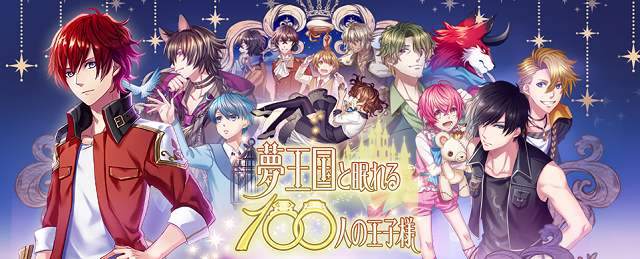 夢王国と眠れる100人の王子様